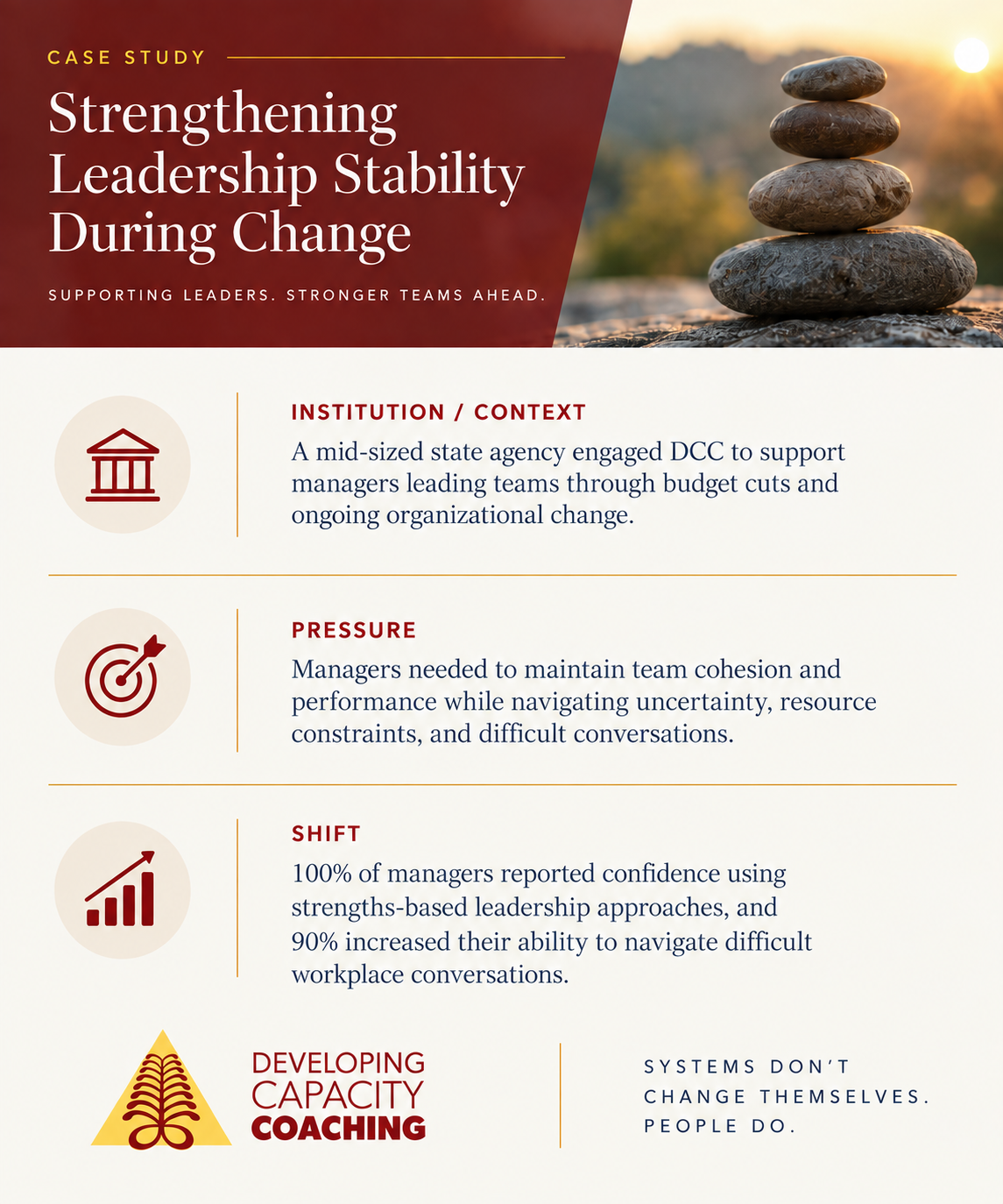 CASE STUDY

Strengthening Leadership Stability During Change

SUPPORTING LEADERS. STRONGER TEAMS AHEAD.

INSTITUTION / CONTEXT

A mid-sized state agency engaged DCC to support managers leading teams through budget cuts and ongoing organizational change.

PRESSURE

Managers needed to maintain team cohesion and performance while navigating uncertainty, resource constraints, and difficult conversations.

SHIFT

100% of managers reported confidence using strengths-based leadership approaches, and 90% increased their ability to navigate difficult workplace conversations.

DEVELOPING
CAPACITY
COACHING

SYSTEMS DON'T
CHANGE THEMSELVES.
PEOPLE DO.